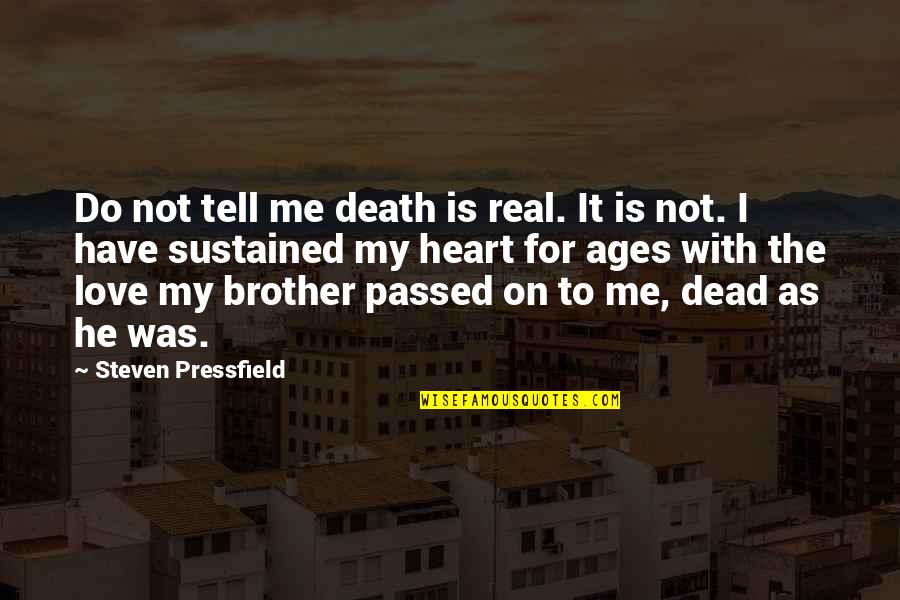 Do not tell me death is real. It is not. I have sustained my heart for ages with the love my brother passed on to me, dead as he was.

~ Steven Pressfield

WISEFAMOUSQUOTES.COM